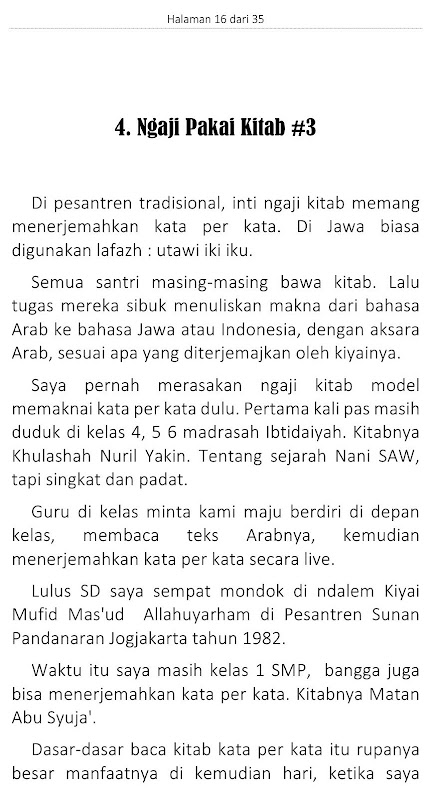 Halaman 16 dari 35

4. Ngaji Pakai Kitab #3

Di pesantren tradisional, inti ngaji kitab memang menerjemahkan kata per kata. Di Jawa biasa digunakan lafazh : utawi iki iku.

Semua santri masing-masing bawa kitab. Lalu tugas mereka sibuk menuliskan makna dari bahasa Arab ke bahasa Jawa atau Indonesia, dengan aksara Arab, sesuai apa yang diterjemajkan oleh kiyainya.

Saya pernah merasakan ngaji kitab model memaknai kata per kata dulu. Pertama kali pas masih duduk di kelas 4, 5 6 madrasah Ibtidaiyah. Kitabnya Khulashah Nuril Yakin. Tentang sejarah Nani SAW, tapi singkat dan padat.

Guru di kelas minta kami maju berdiri di depan kelas, membaca teks Arabnya, kemudian menerjemahkan kata per kata secara live.

Lulus SD saya sempat mondok di ndalem Kiyai Mufid Mas'ud Allahuyarham di Pesantren Sunan Pandanaran Jogjakarta tahun 1982.

Waktu itu saya masih kelas 1 SMP, bangga juga bisa menerjemahkan kata per kata. Kitabnya Matan Abu Syuja'.

Dasar-dasar baca kitab kata per kata itu rupanya besar manfaatnya di kemudian hari, ketika saya